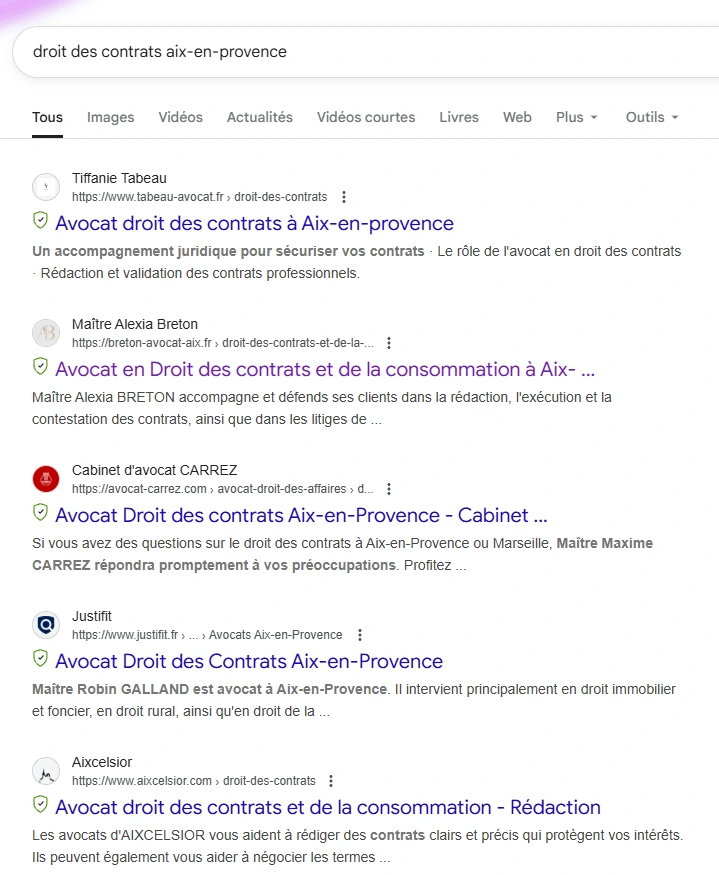 droit des contrats aix-en-provence

Tous Images Vidéos Actualités Vidéos courtes Livres Web Plus Outils

Tiffanie Tabeau
https://www.tabeau-avocat.fr › droit-des-contrats
Avocat droit des contrats à Aix-en-provence
Un accompagnement juridique pour sécuriser vos contrats · Le rôle de l'avocat en droit des contrats · Rédaction et validation des contrats professionnels.

Maître Alexia Breton
https://breton-avocat-aix.fr › droit-des-contrats-et-de-la-...
Avocat en Droit des contrats et de la consommation à Aix- ...
Maître Alexia BRETON accompagne et défends ses clients dans la rédaction, l'exécution et la contestation des contrats, ainsi que dans les litiges de ...

Cabinet d'avocat CARREZ
https://avocat-carrez.com › avocat-droit-des-affaires › d...
Avocat Droit des contrats Aix-en-Provence - Cabinet ...
Si vous avez des questions sur le droit des contrats à Aix-en-Provence ou Marseille, Maître Maxime CARREZ répondra promptement à vos préoccupations. Profitez ...

Justifit
https://www.justifit.fr › ... › Avocats Aix-en-Provence
Avocat Droit des Contrats Aix-en-Provence
Maître Robin GALLAND est avocat à Aix-en-Provence. Il intervient principalement en droit immobilier et foncier, en droit rural, ainsi qu'en droit de la ...

Aixcelsior
https://www.aixcelsior.com › droit-des-contrats
Avocat droit des contrats et de la consommation - Rédaction
Les avocats d'AIXCELSIOR vous aident à rédiger des contrats clairs et précis qui protègent vos intérêts. Ils peuvent également vous aider à négocier les termes ...